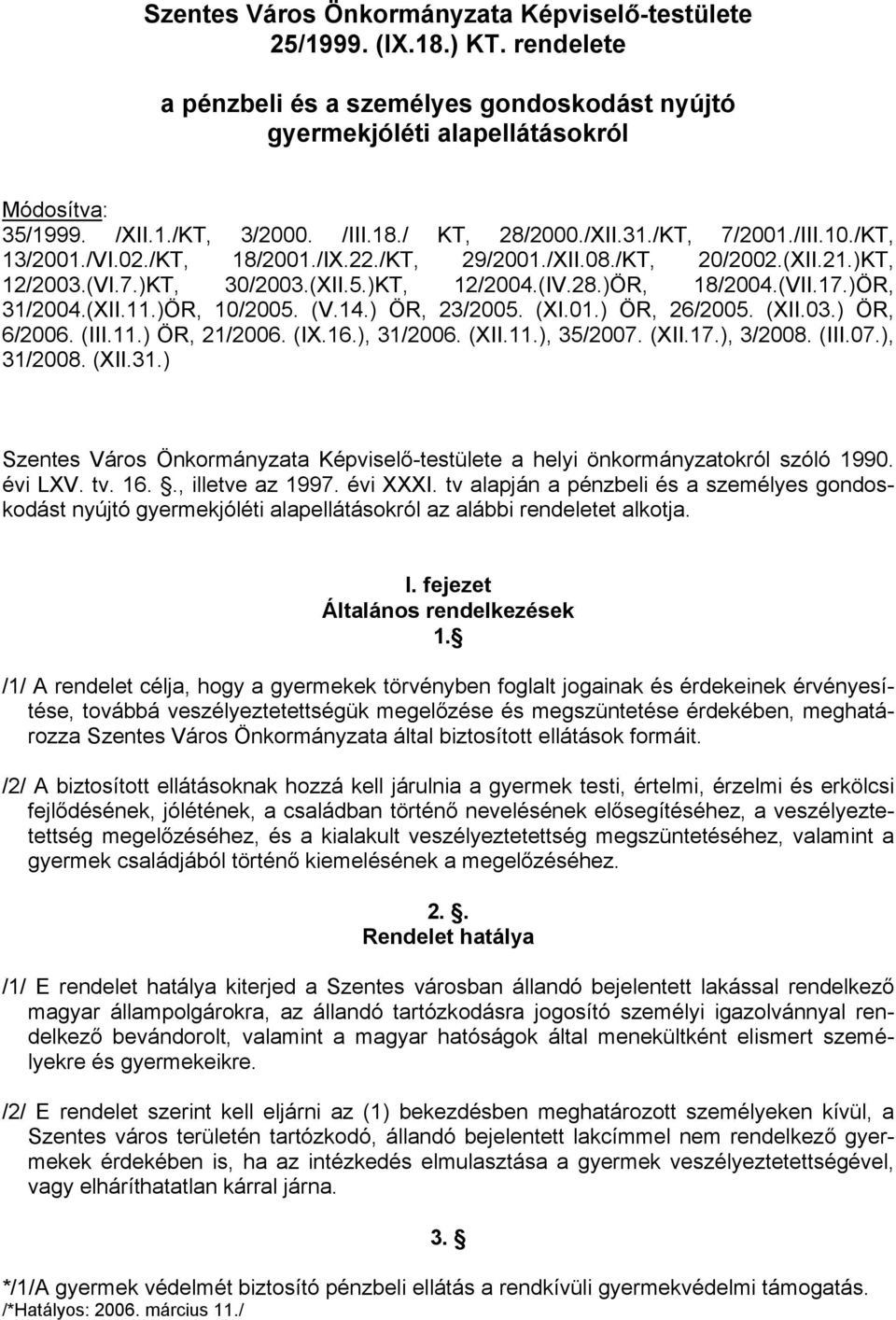 Szentes Város Önkormányzata Képviselő-testülete 25/1999. (IX.18.) KT. rendelete

a pénzbeli és a személyes gondoskodást nyújtó gyermekjóléti alapellátásokról

Módosítva:
35/1999. /XII.1./KT, 3/2000. /III.18./ KT, 28/2000./XII.31./KT, 7/2001./III.10./KT, 13/2001./VI.02./KT, 18/2001./IX.22./KT, 29/2001./XII.08./KT, 20/2002.(XII.21.)KT, 12/2003.(VI.7.)KT, 30/2003.(XII.5.)KT, 12/2004.(IV.28.)ÖR, 18/2004.(VII.17.)ÖR, 31/2004.(XII.11.)ÖR, 10/2005. (V.14.) ÖR, 23/2005. (XI.01.) ÖR, 26/2005. (XII.03.) ÖR, 6/2006. (III.11.) ÖR, 21/2006. (IX.16.), 31/2006. (XII.11.), 35/2007. (XII.17.), 3/2008. (III.07.), 31/2008. (XII.31.)

Szentes Város Önkormányzata Képviselő-testülete a helyi önkormányzatokról szóló 1990. évi LXV. tv. 16. ., illetve az 1997. évi XXXI. tv alapján a pénzbeli és a személyes gondoskodást nyújtó gyermekjóléti alapellátásokról az alábbi rendeletet alkotja.

I. fejezet
Általános rendelkezések
1. 

/1/ A rendelet célja, hogy a gyermekek törvényben foglalt jogainak és érdekeinek érvényesítése, továbbá veszélyeztetettségük megelőzése és megszüntetése érdekében, meghatározza Szentes Város Önkormányzata által biztosított ellátások formáit.

/2/ A biztosított ellátásoknak hozzá kell járulnia a gyermek testi, értelmi, érzelmi és erkölcsi fejlődésének, jólétének, a családban történő nevelésének elősegítéséhez, a veszélyeztetettség megelőzéséhez, és a kialakult veszélyeztetettség megszüntetéséhez, valamint a gyermek családjából történő kiemelésének a megelőzéséhez.

2. .
Rendelet hatálya

/1/ E rendelet hatálya kiterjed a Szentes városban állandó bejelentett lakással rendelkező magyar állampolgárokra, az állandó tartózkodásra jogosító személyi igazolvánnyal rendelkező bevándorolt, valamint a magyar hatóságok által menekültként elismert személyekre és gyermekeikre.

/2/ E rendelet szerint kell eljárni az (1) bekezdésben meghatározott személyeken kívül, a Szentes város területén tartózkodó, állandó bejelentett lakcímmel nem rendelkező gyermekek érdekében is, ha az intézkedés elmulasztása a gyermek veszélyeztetettségével, vagy elháríthatatlan kárral járna.

3. 

*/1/A gyermek védelmét biztosító pénzbeli ellátás a rendkívüli gyermekvédelmi támogatás.
/*Hatályos: 2006. március 11./